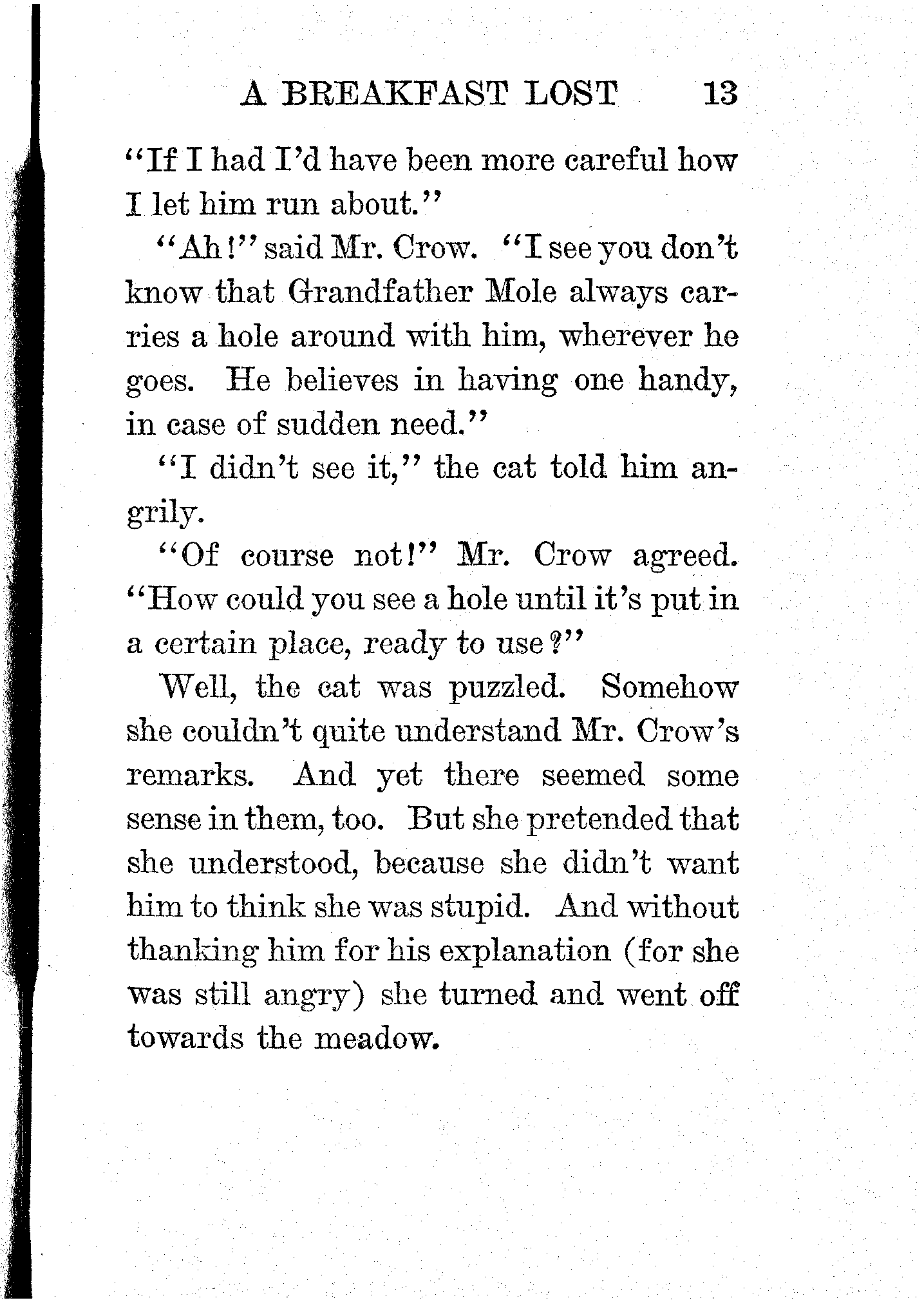 A BREAKFAST LOST 13

"If I had I'd have been more careful how I let him run about."

"Ah!" said Mr. Crow. "I see you don't know that Grandfather Mole always carries a hole around with him, wherever he goes. He believes in having one handy, in case of sudden need."

"I didn't see it," the cat told him angrily.

"Of course not!" Mr. Crow agreed. "How could you see a hole until it's put in a certain place, ready to use?"

Well, the cat was puzzled. Somehow she couldn't quite understand Mr. Crow's remarks. And yet there seemed some sense in them, too. But she pretended that she understood, because she didn't want him to think she was stupid. And without thanking him for his explanation (for she was still angry) she turned and went off towards the meadow.